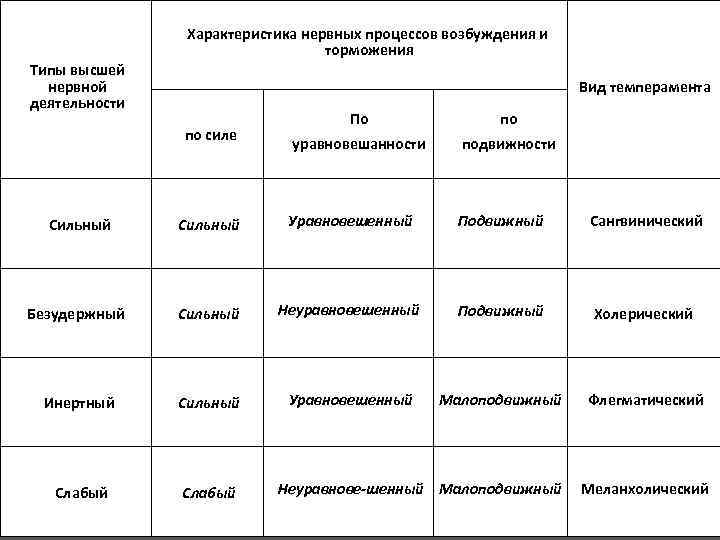 | Типы высшей нервной деятельности | Характеристика нервных процессов возбуждения и торможения | | | Вид темперамента |
|---|---|---|---|---|
| | по силе | По уравновешанности | по подвижности | |
| Сильный | Сильный | Уравновешенный | Подвижный | Сангвинический |
| Безудержный | Сильный | Неуравновешенный | Подвижный | Холерический |
| Инертный | Сильный | Уравновешенный | Малоподвижный | Флегматический |
| Слабый | Слабый | Неуравнове-шенный | Малоподвижный | Меланхолический |